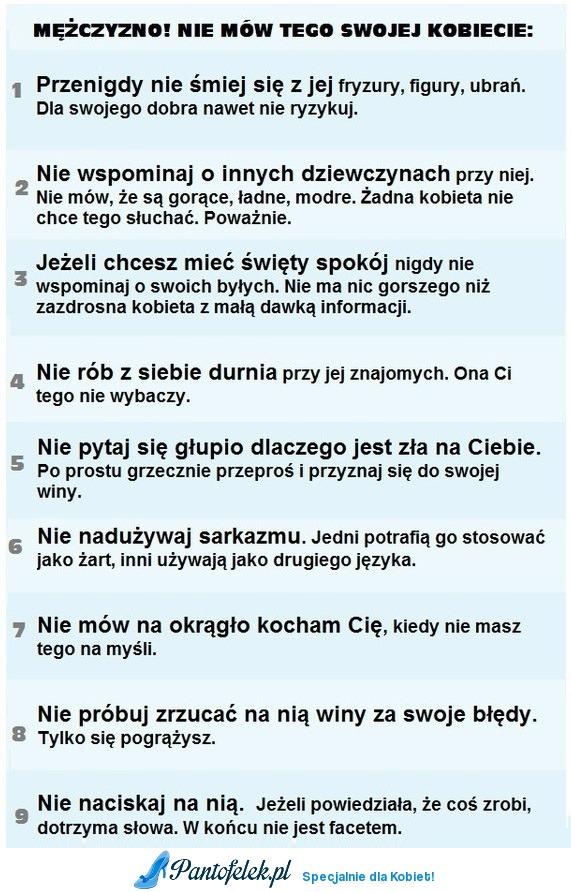 MĘŻCZYZNO! NIE MÓW TEGO SWOJEJ KOBIECIE:

1 Przenigdy nie śmiej się z jej fryzury, figury, ubrań. Dla swojego dobra nawet nie ryzykuj.

2 Nie wspominaj o innych dziewczynach przy niej. Nie mów, że są gorące, ładne, modre. Żadna kobieta nie chce tego słuchać. Poważnie.

3 Jeżeli chcesz mieć święty spokój nigdy nie wspominaj o swoich byłych. Nie ma nic gorszego niż zazdrosna kobieta z małą dawką informacji.

4 Nie rób z siebie durnia przy jej znajomych. Ona Ci tego nie wybaczy.

5 Nie pytaj się głupio dlaczego jest zła na Ciebie. Po prostu grzecznie przeproś i przyznaj się do swojej winy.

6 Nie nadużywaj sarkazmu. Jedni potrafią go stosować jako żart, inni używają jako drugiego języka.

7 Nie mów na okrągło kocham Cię, kiedy nie masz tego na myśli.

8 Nie próbuj zrzucać na nią winy za swoje błędy. Tylko się pogrążysz.

9 Nie naciskaj na nią. Jeżeli powiedziała, że coś zrobi, dotrzyma słowa. W końcu nie jest facetem.

Pantofelek.pl Specjalnie dla Kobiet!